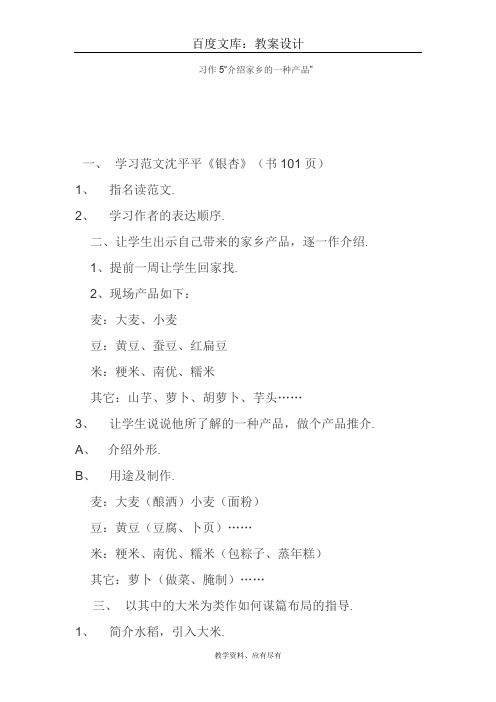 百度文库：教案设计

习作 5"介绍家乡的一种产品"

一、 学习范文沈平平《银杏》（书 101 页）

1、 指名读范文.

2、 学习作者的表达顺序.

二、让学生出示自己带来的家乡产品，逐一作介绍.

1、提前一周让学生回家找.

2、现场产品如下：

麦：大麦、小麦

豆：黄豆、蚕豆、红扁豆

米：粳米、南优、糯米

其它：山芋、萝卜、胡萝卜、芋头……

3、 让学生说说他所了解的一种产品，做个产品推介.

A、 介绍外形.

B、 用途及制作.

麦：大麦（酿酒）小麦（面粉）

豆：黄豆（豆腐、卜页）……

米：粳米、南优、糯米（包粽子、蒸年糕）

其它：萝卜（做菜、腌制）……

三、 以其中的大米为类作如何谋篇布局的指导.

1、 简介水稻，引入大米.

教学资料、应有尽有